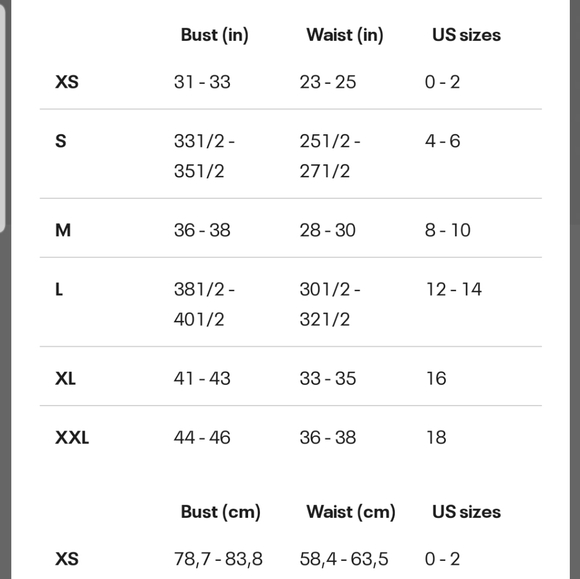 | | Bust (in) | Waist (in) | US sizes |
|---|---|---|---|
| XS | 31 - 33 | 23 - 25 | 0 - 2 |
| S | 331/2 - 351/2 | 251/2 - 271/2 | 4 - 6 |
| M | 36 - 38 | 28 - 30 | 8 - 10 |
| L | 381/2 - 401/2 | 301/2 - 321/2 | 12 - 14 |
| XL | 41 - 43 | 33 - 35 | 16 |
| XXL | 44 - 46 | 36 - 38 | 18 |

| | Bust (cm) | Waist (cm) | US sizes |
|---|---|---|---|
| XS | 78,7 - 83,8 | 58,4 - 63,5 | 0 - 2 |